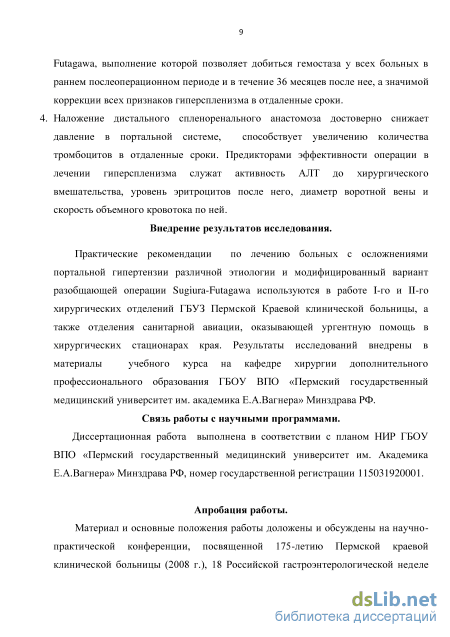 9

Futagawa, выполнение которой позволяет добиться гемостаза у всех больных в раннем послеоперационном периоде и в течение 36 месяцев после нее, а значимой коррекции всех признаков гиперспленизма в отдаленные сроки.

4. Наложение дистального спленоренального анастомоза достоверно снижает давление в портальной системе, способствует увеличению количества тромбоцитов в отдаленные сроки. Предикторами эффективности операции в лечении гиперспленизма служат активность АЛТ до хирургического вмешательства, уровень эритроцитов после него, диаметр воротной вены и скорость объемного кровотока по ней.

Внедрение результатов исследования.

Практические рекомендации по лечению больных с осложнениями портальной гипертензии различной этиологии и модифицированный вариант разобщающей операции Sugiura-Futagawa используются в работе I-го и II-го хирургических отделений ГБУЗ Пермской Краевой клинической больницы, а также отделения санитарной авиации, оказывающей ургентную помощь в хирургических стационарах края. Результаты исследований внедрены в материалы учебного курса на кафедре хирургии дополнительного профессионального образования ГБОУ ВПО «Пермский государственный медицинский университет им. академика Е.А.Вагнера» Минздрава РФ.

Связь работы с научными программами.

Диссертационная работа выполнена в соответствии с планом НИР ГБОУ ВПО «Пермский государственный медицинский университет им. Академика Е.А.Вагнера» Минздрава РФ, номер государственной регистрации 115031920001.

Апробация работы.

Материал и основные положения работы доложены и обсуждены на научно-практической конференции, посвященной 175-летию Пермской краевой клинической больницы (2008 г.), 18 Российской гастроэнтерологической неделе

dsLib.net
библиотека диссертаций